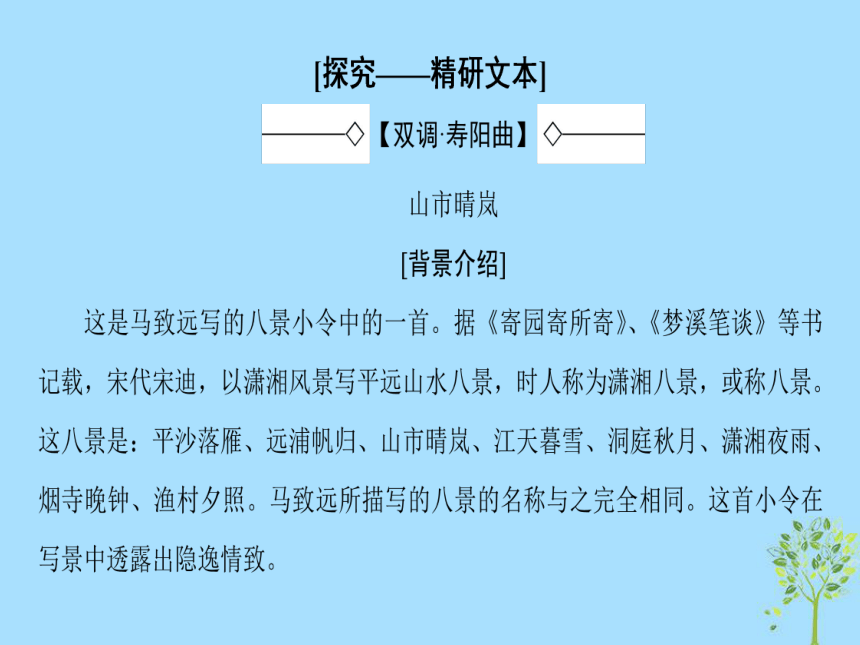 [探究——精研文本]

【双调·寿阳曲】

山市晴岚

[背景介绍]

这是马致远写的八景小令中的一首。据《寄园寄所寄》、《梦溪笔谈》等书记载，宋代宋迪，以潇湘风景写平远山水八景，时人称为潇湘八景，或称八景。这八景是：平沙落雁、远浦帆归、山市晴岚、江天暮雪、洞庭秋月、潇湘夜雨、烟寺晚钟、渔村夕照。马致远所描写的八景的名称与之完全相同。这首小令在写景中透露出隐逸情致。